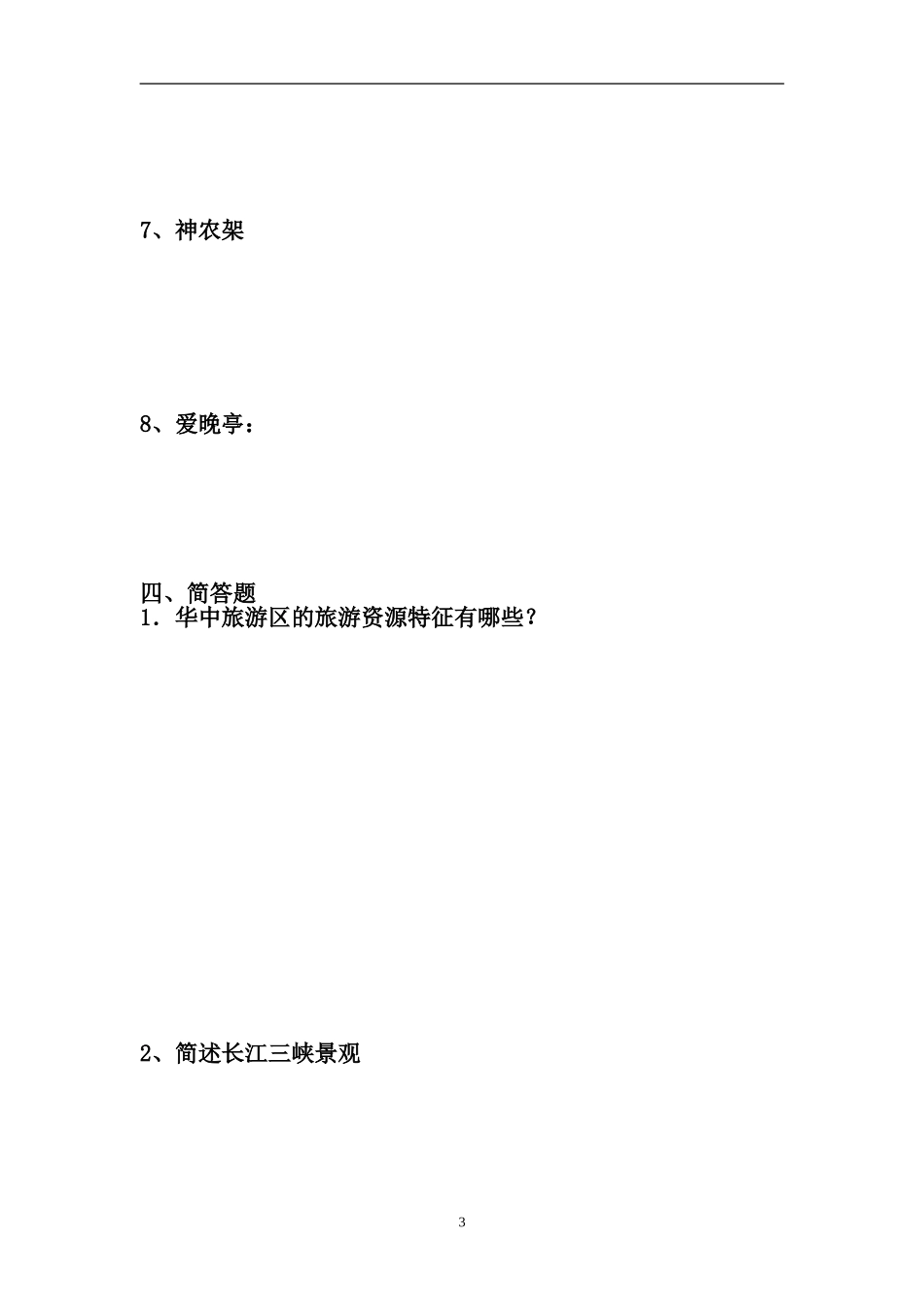 7、神农架

8、爱晚亭：

四、简答题
1．华中旅游区的旅游资源特征有哪些？

2、简述长江三峡景观

3